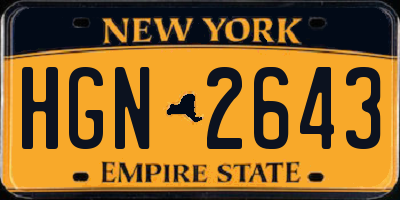 NEW YORK
HGN 2643
EMPIRE STATE